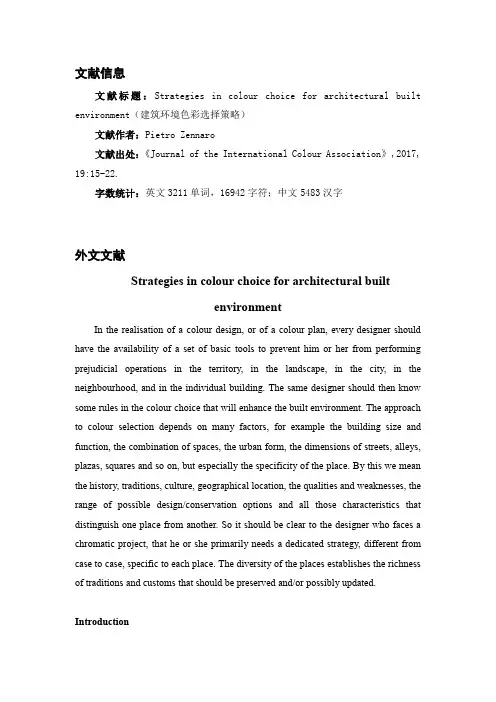 文献信息

文献标题：Strategies in colour choice for architectural built environment（建筑环境色彩选择策略）

文献作者：Pietro Zennaro

文献出处：《Journal of the International Colour Association》，2017, 19:15-22.

字数统计：英文 3211 单词，16942 字符；中文 5483 汉字

外文文献

Strategies in colour choice for architectural built environment

In the realisation of a colour design, or of a colour plan, every designer should have the availability of a set of basic tools to prevent him or her from performing prejudicial operations in the territory, in the landscape, in the city, in the neighbourhood, and in the individual building. The same designer should then know some rules in the colour choice that will enhance the built environment. The approach to colour selection depends on many factors, for example the building size and function, the combination of spaces, the urban form, the dimensions of streets, alleys, plazas, squares and so on, but especially the specificity of the place. By this we mean the history, traditions, culture, geographical location, the qualities and weaknesses, the range of possible design/conservation options and all those characteristics that distinguish one place from another. So it should be clear to the designer who faces a chromatic project, that he or she primarily needs a dedicated strategy, different from case to case, specific to each place. The diversity of the places establishes the richness of traditions and customs that should be preserved and/or possibly updated.

Introduction